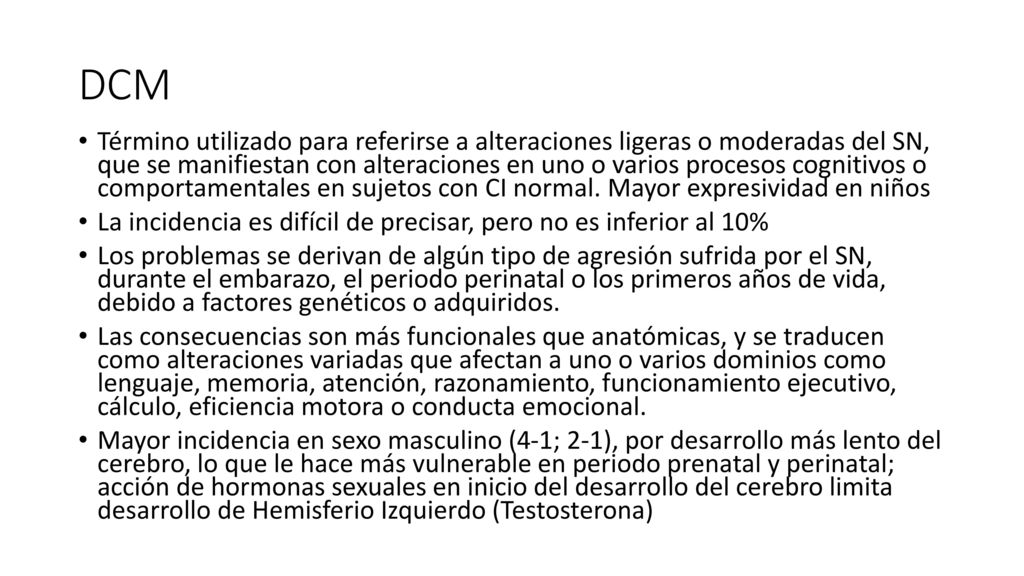 DCM

• Término utilizado para referirse a alteraciones ligeras o moderadas del SN, que se manifiestan con alteraciones en uno o varios procesos cognitivos o comportamentales en sujetos con CI normal. Mayor expresividad en niños
• La incidencia es difícil de precisar, pero no es inferior al 10%
• Los problemas se derivan de algún tipo de agresión sufrida por el SN, durante el embarazo, el periodo perinatal o los primeros años de vida, debido a factores genéticos o adquiridos.
• Las consecuencias son más funcionales que anatómicas, y se traducen como alteraciones variadas que afectan a uno o varios dominios como lenguaje, memoria, atención, razonamiento, funcionamiento ejecutivo, cálculo, eficiencia motora o conducta emocional.
• Mayor incidencia en sexo masculino (4-1; 2-1), por desarrollo más lento del cerebro, lo que le hace más vulnerable en periodo prenatal y perinatal; acción de hormonas sexuales en inicio del desarrollo del cerebro limita desarrollo de Hemisferio Izquierdo (Testosterona)